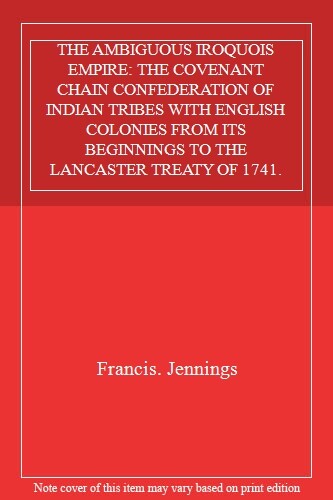 THE AMBIGUOUS IROQUOIS EMPIRE: THE COVENANT CHAIN CONFEDERATION OF INDIAN TRIBES WITH ENGLISH COLONIES FROM ITS BEGINNINGS TO THE LANCASTER TREATY OF 1741.

Francis. Jennings

Note cover of this item may vary based on print edition